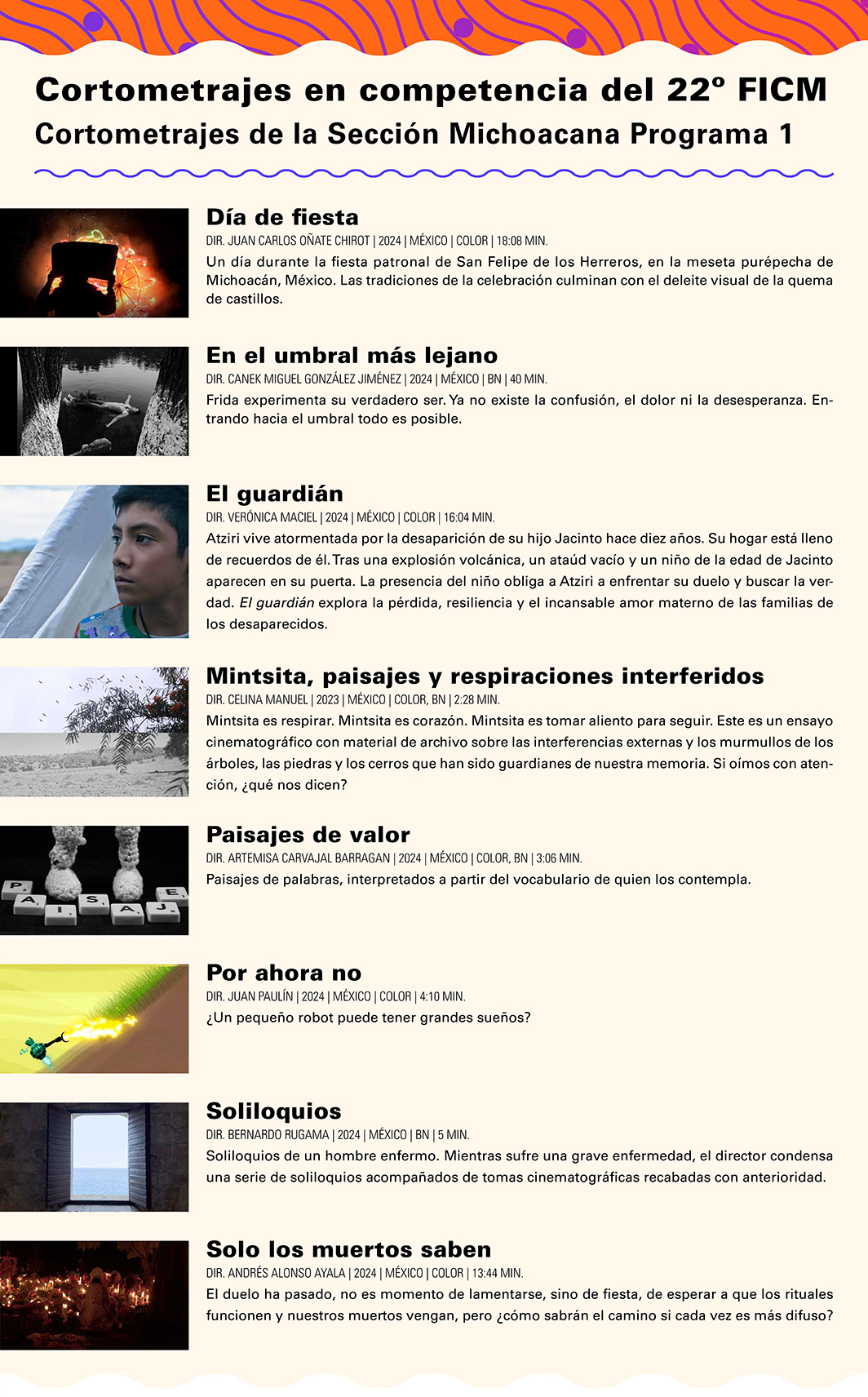 Cortometrajes en competencia del 22º FICM

Cortometrajes de la Sección Michoacana Programa 1

Día de fiesta

DIR. JUAN CARLOS OÑATE CHIROT | 2024 | MÉXICO | COLOR | 18:08 MIN.

Un día durante la fiesta patronal de San Felipe de los Herreros, en la meseta purépecha de Michoacán, México. Las tradiciones de la celebración culminan con el deleite visual de la quema de castillos.

En el umbral más lejano

DIR. CANEK MIGUEL GONZÁLEZ JIMÉNEZ | 2024 | MÉXICO | BN | 40 MIN.

Frida experimenta su verdadero ser. Ya no existe la confusión, el dolor ni la desesperanza. Entrando hacia el umbral todo es posible.

El guardián

DIR. VERÓNICA MACIEL | 2024 | MÉXICO | COLOR | 16:04 MIN.

Atziri vive atormentada por la desaparición de su hijo Jacinto hace diez años. Su hogar está lleno de recuerdos de él. Tras una explosión volcánica, un ataúd vacío y un niño de la edad de Jacinto aparecen en su puerta. La presencia del niño obliga a Atziri a enfrentar su duelo y buscar la verdad. El guardián explora la pérdida, resiliencia y el incansable amor materno de las familias de los desaparecidos.

Mintsita, paisajes y respiraciones interferidos

DIR. CELINA MANUEL | 2023 | MÉXICO | COLOR, BN | 2:28 MIN.

Mintsita es respirar. Mintsita es corazón. Mintsita es tomar aliento para seguir. Este es un ensayo cinematográfico con material de archivo sobre las interferencias externas y los murmullos de los árboles, las piedras y los cerros que han sido guardianes de nuestra memoria. Si oímos con atención, ¿qué nos dicen?

Paisajes de valor

DIR. ARTEMISA CARVAJAL BARRAGAN | 2024 | MÉXICO | COLOR, BN | 3:06 MIN.

Paisajes de palabras, interpretados a partir del vocabulario de quien los contempla.

P A I S A J E

Por ahora no

DIR. JUAN PAULÍN | 2024 | MÉXICO | COLOR | 4:10 MIN.

¿Un pequeño robot puede tener grandes sueños?

Soliloquios

DIR. BERNARDO RUGAMA | 2024 | MÉXICO | BN | 5 MIN.

Soliloquios de un hombre enfermo. Mientras sufre una grave enfermedad, el director condensa una serie de soliloquios acompañados de tomas cinematográficas recabadas con anterioridad.

Solo los muertos saben

DIR. ANDRÉS ALONSO AYALA | 2024 | MÉXICO | COLOR | 13:44 MIN.

El duelo ha pasado, no es momento de lamentarse, sino de fiesta, de esperar a que los rituales funcionen y nuestros muertos vengan, pero ¿cómo sabrán el camino si cada vez es más difuso?